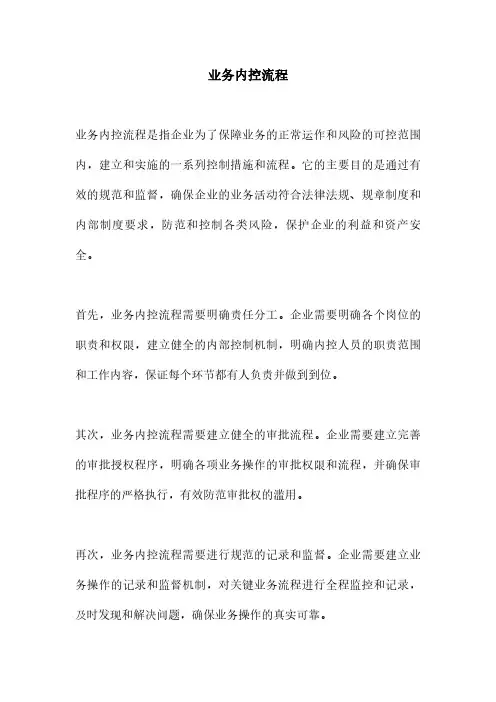 业务内控流程

业务内控流程是指企业为了保障业务的正常运作和风险的可控范围内，建立和实施的一系列控制措施和流程。它的主要目的是通过有效的规范和监督，确保企业的业务活动符合法律法规、规章制度和内部制度要求，防范和控制各类风险，保护企业的利益和资产安全。

首先，业务内控流程需要明确责任分工。企业需要明确各个岗位的职责和权限，建立健全的内部控制机制，明确内控人员的职责范围和工作内容，保证每个环节都有人负责并做到到位。

其次，业务内控流程需要建立健全的审批流程。企业需要建立完善的审批授权程序，明确各项业务操作的审批权限和流程，并确保审批程序的严格执行，有效防范审批权的滥用。

再次，业务内控流程需要进行规范的记录和监督。企业需要建立业务操作的记录和监督机制，对关键业务流程进行全程监控和记录，及时发现和解决问题，确保业务操作的真实可靠。